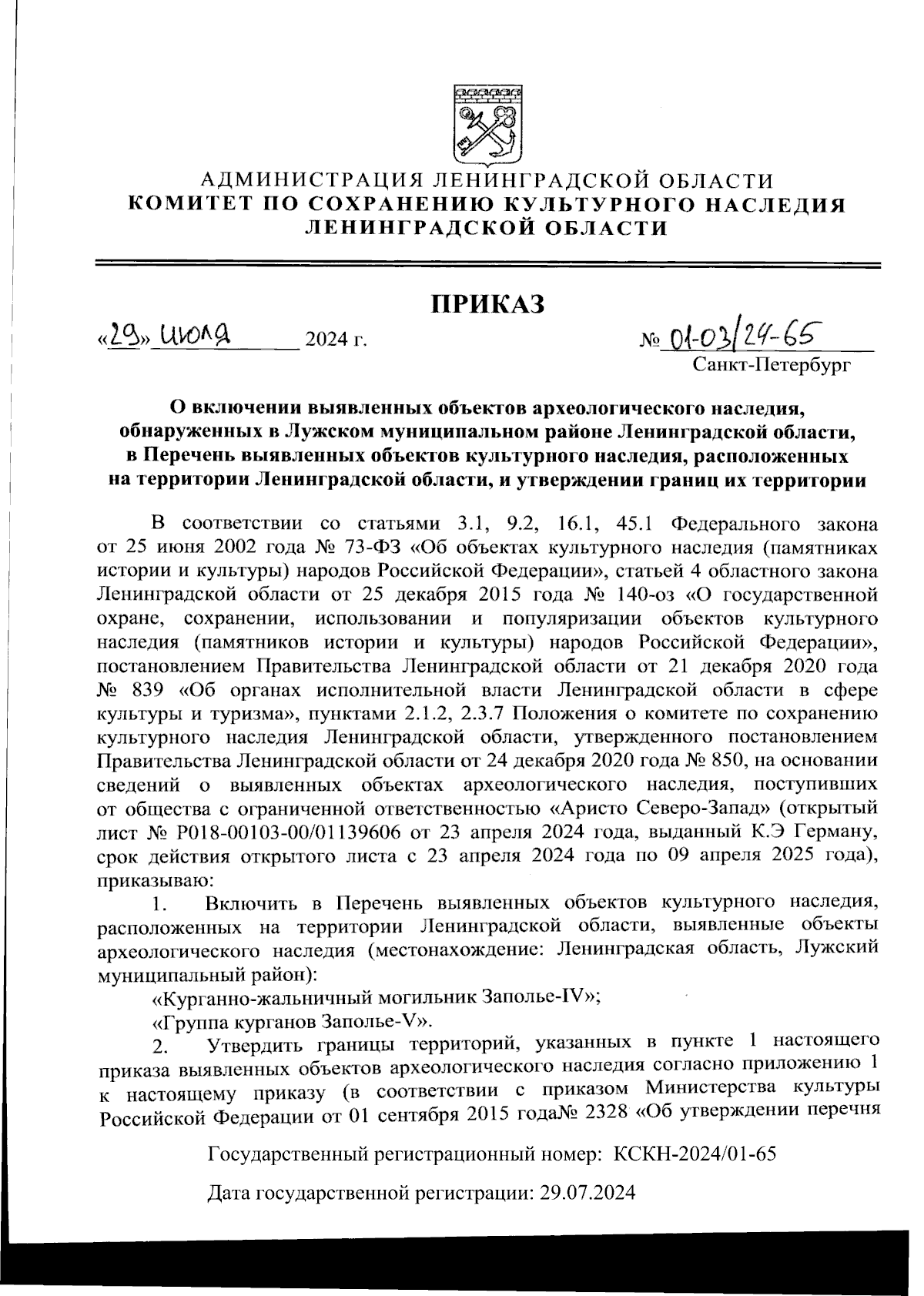 АДМИНИСТРАЦИЯ ЛЕНИНГРАДСКОЙ ОБЛАСТИ
КОМИТЕТ ПО СОХРАНЕНИЮ КУЛЬТУРНОГО НАСЛЕДИЯ
ЛЕНИНГРАДСКОЙ ОБЛАСТИ

ПРИКАЗ

«29» июля 2024 г.

№ 01-03/24-65
Санкт-Петербург

О включении выявленных объектов археологического наследия, обнаруженных в Лужском муниципальном районе Ленинградской области, в Перечень выявленных объектов культурного наследия, расположенных на территории Ленинградской области, и утверждении границ их территории

В соответствии со статьями 3.1, 9.2, 16.1, 45.1 Федерального закона от 25 июня 2002 года № 73-ФЗ «Об объектах культурного наследия (памятниках истории и культуры) народов Российской Федерации», статьей 4 областного закона Ленинградской области от 25 декабря 2015 года № 140-оз «О государственной охране, сохранении, использовании и популяризации объектов культурного наследия (памятников истории и культуры) народов Российской Федерации», постановлением Правительства Ленинградской области от 21 декабря 2020 года № 839 «Об органах исполнительной власти Ленинградской области в сфере культуры и туризма», пунктами 2.1.2, 2.3.7 Положения о комитете по сохранению культурного наследия Ленинградской области, утвержденного постановлением Правительства Ленинградской области от 24 декабря 2020 года № 850, на основании сведений о выявленных объектах археологического наследия, поступивших от общества с ограниченной ответственностью «Аристо Северо-Запад» (открытый лист № Р018-00103-00/01139606 от 23 апреля 2024 года, выданный К.Э Герману, срок действия открытого листа с 23 апреля 2024 года по 09 апреля 2025 года), приказываю:

1. Включить в Перечень выявленных объектов культурного наследия, расположенных на территории Ленинградской области, выявленные объекты археологического наследия (местонахождение: Ленинградская область, Лужский муниципальный район):

«Курганно-жальничный могильник Заполье-IV»;

«Группа курганов Заполье-V».

2. Утвердить границы территорий, указанных в пункте 1 настоящего приказа выявленных объектов археологического наследия согласно приложению 1 к настоящему приказу (в соответствии с приказом Министерства культуры Российской Федерации от 01 сентября 2015 года№ 2328 «Об утверждении перечня

Государственный регистрационный номер: КСКН-2024/01-65

Дата государственной регистрации: 29.07.2024